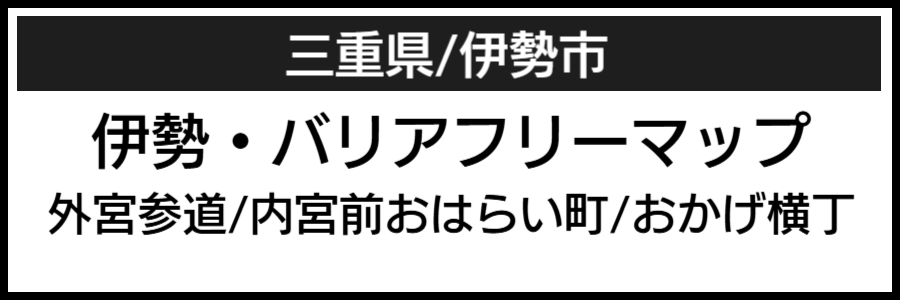 三重県/伊勢市

伊勢・バリアフリーマップ

外宮参道/内宮前おはらい町/おかげ横丁